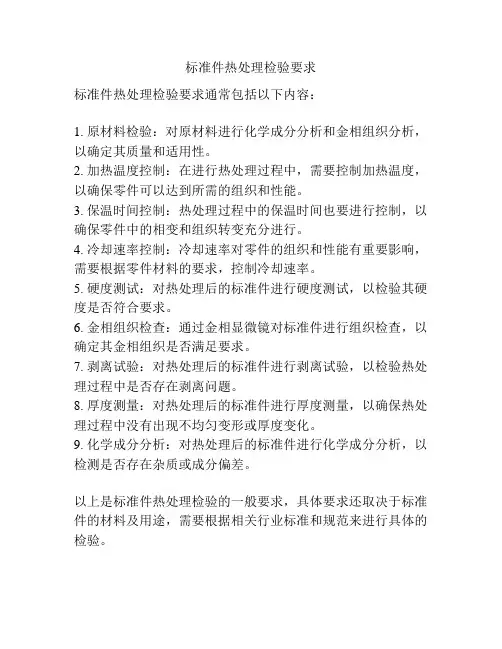 标准件热处理检验要求

标准件热处理检验要求通常包括以下内容：

1. 原材料检验：对原材料进行化学成分分析和金相组织分析，以确定其质量和适用性。
2. 加热温度控制：在进行热处理过程中，需要控制加热温度，以确保零件可以达到所需的组织和性能。
3. 保温时间控制：热处理过程中的保温时间也要进行控制，以确保零件中的相变和组织转变充分进行。
4. 冷却速率控制：冷却速率对零件的组织和性能有重要影响，需要根据零件材料的要求，控制冷却速率。
5. 硬度测试：对热处理后的标准件进行硬度测试，以检验其硬度是否符合要求。
6. 金相组织检查：通过金相显微镜对标准件进行组织检查，以确定其金相组织是否满足要求。
7. 剥离试验：对热处理后的标准件进行剥离试验，以检验热处理过程中是否存在剥离问题。
8. 厚度测量：对热处理后的标准件进行厚度测量，以确保热处理过程中没有出现不均匀变形或厚度变化。
9. 化学成分分析：对热处理后的标准件进行化学成分分析，以检测是否存在杂质或成分偏差。

以上是标准件热处理检验的一般要求，具体要求还取决于标准件的材料及用途，需要根据相关行业标准和规范来进行具体的检验。